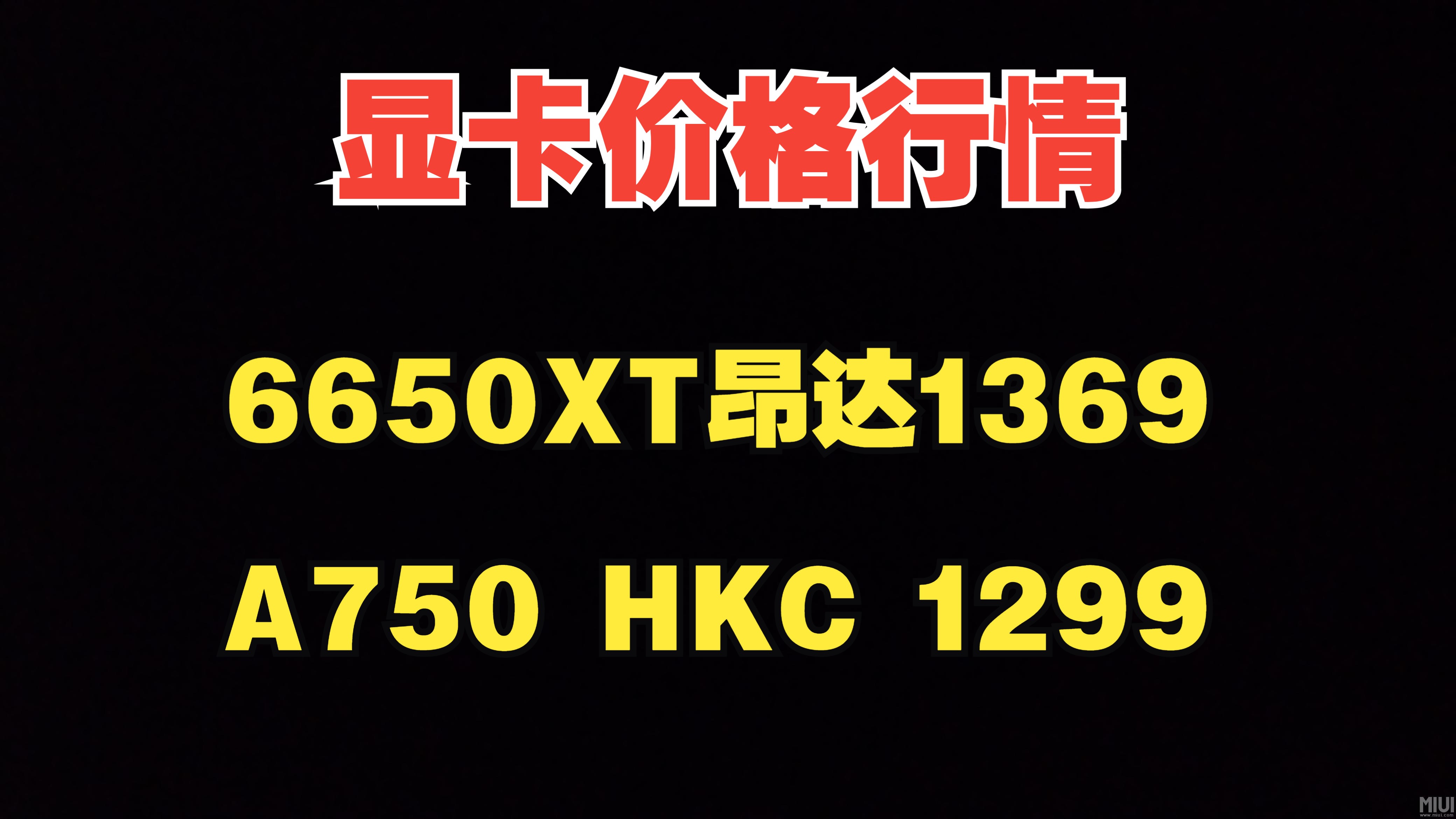 显卡价格行情

6650XT昂达1369

A750 HKC 1299

MIUI